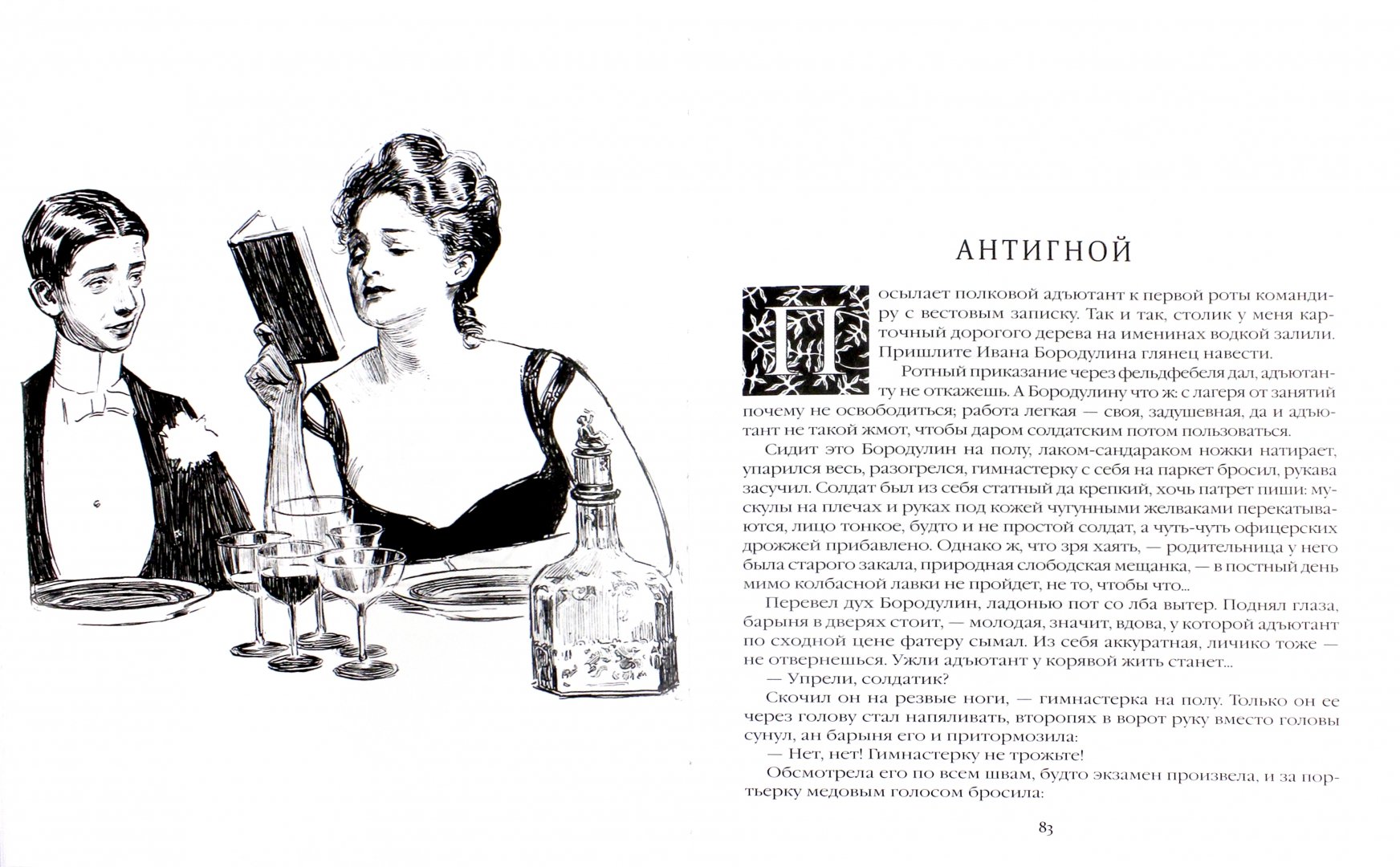 АНТИГНОЙ

Посылает полковой адъютант к первой роты командиру с вестовым записку. Так и так, столик у меня карточный дорогого дерева на именинах водкой залили. Пришлите Ивана Бородулина глянец навести.

Ротный приказание через фельдфебеля дал, адъютанту не откажешь. А Бородулину что ж: с лагеря от занятий почему не освободиться; работа легкая — своя, задушевная, да и адъютант не такой жмот, чтобы даром солдатским потом пользоваться.

Сидит это Бородулин на полу, лаком-сандараком ножки натирает, упарился весь, разогрелся, гимнастерку с себя на паркет бросил, рукава засучил. Солдат был из себя статный да крепкий, хочь патрет пиши: мускулы на плечах и руках под кожей чугунными желваками перекатываются, лицо тонкое, будто и не простой солдат, а чуть-чуть офицерских дрожжей прибавлено. Однако ж, что зря хаять, — родительница у него была старого закала, природная слободская мещанка, — в постный день мимо колбасной лавки не пройдет, не то, чтобы что...

Перевел дух Бородулин, ладонью пот со лба вытер. Поднял глаза, барыня в дверях стоит, — молодая, значит, вдова, у которой адъютант по сходной цене фатеру сымал. Из себя аккуратная, личико тоже — не отвернешься. Ужли адъютант у корявой жить станет...

— Упрели, солдатик?

Скочил он на резвые ноги, — гимнастерка на полу. Только он ее через голову стал напяливать, второпях в ворот руку вместо головы сунул, ан барыня его и притормозила:

— Нет, нет! Гимнастерку не трожьте!

Обсмотрела его по всем швам, будто экзамен произвела, и за портьерку медовым голосом бросила:

83